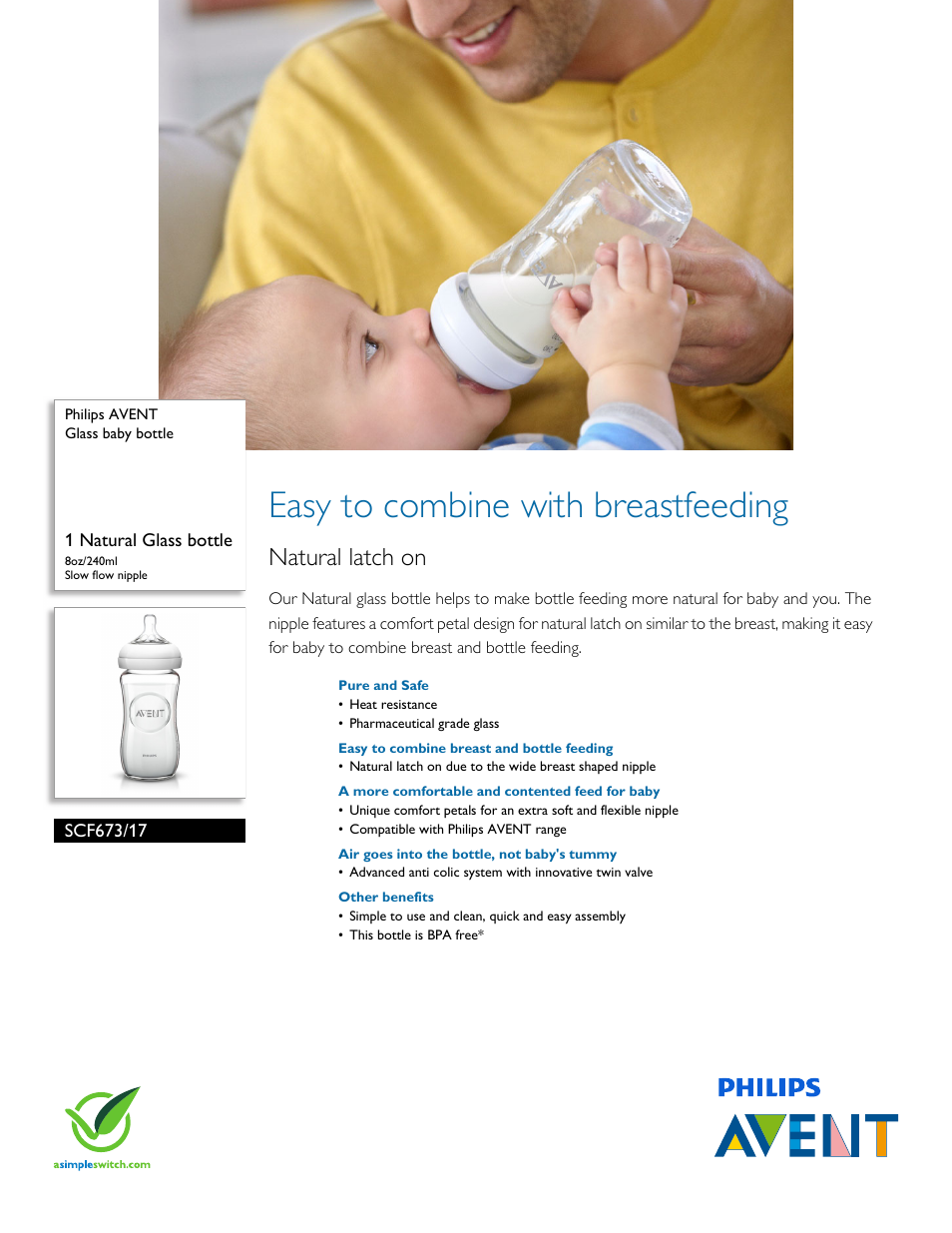 Philips AVENT
Glass baby bottle

1 Natural Glass bottle
8oz/240ml
Slow flow nipple

AVENT

SCF673/17

Easy to combine with breastfeeding

Natural latch on

Our Natural glass bottle helps to make bottle feeding more natural for baby and you. The nipple features a comfort petal design for natural latch on similar to the breast, making it easy for baby to combine breast and bottle feeding.

Pure and Safe
• Heat resistance
• Pharmaceutical grade glass

Easy to combine breast and bottle feeding
• Natural latch on due to the wide breast shaped nipple

A more comfortable and contented feed for baby
• Unique comfort petals for an extra soft and flexible nipple
• Compatible with Philips AVENT range

Air goes into the bottle, not baby's tummy
• Advanced anti colic system with innovative twin valve

Other benefits
• Simple to use and clean, quick and easy assembly
• This bottle is BPA free*

asimpleswitch.com

PHILIPS
AVENT